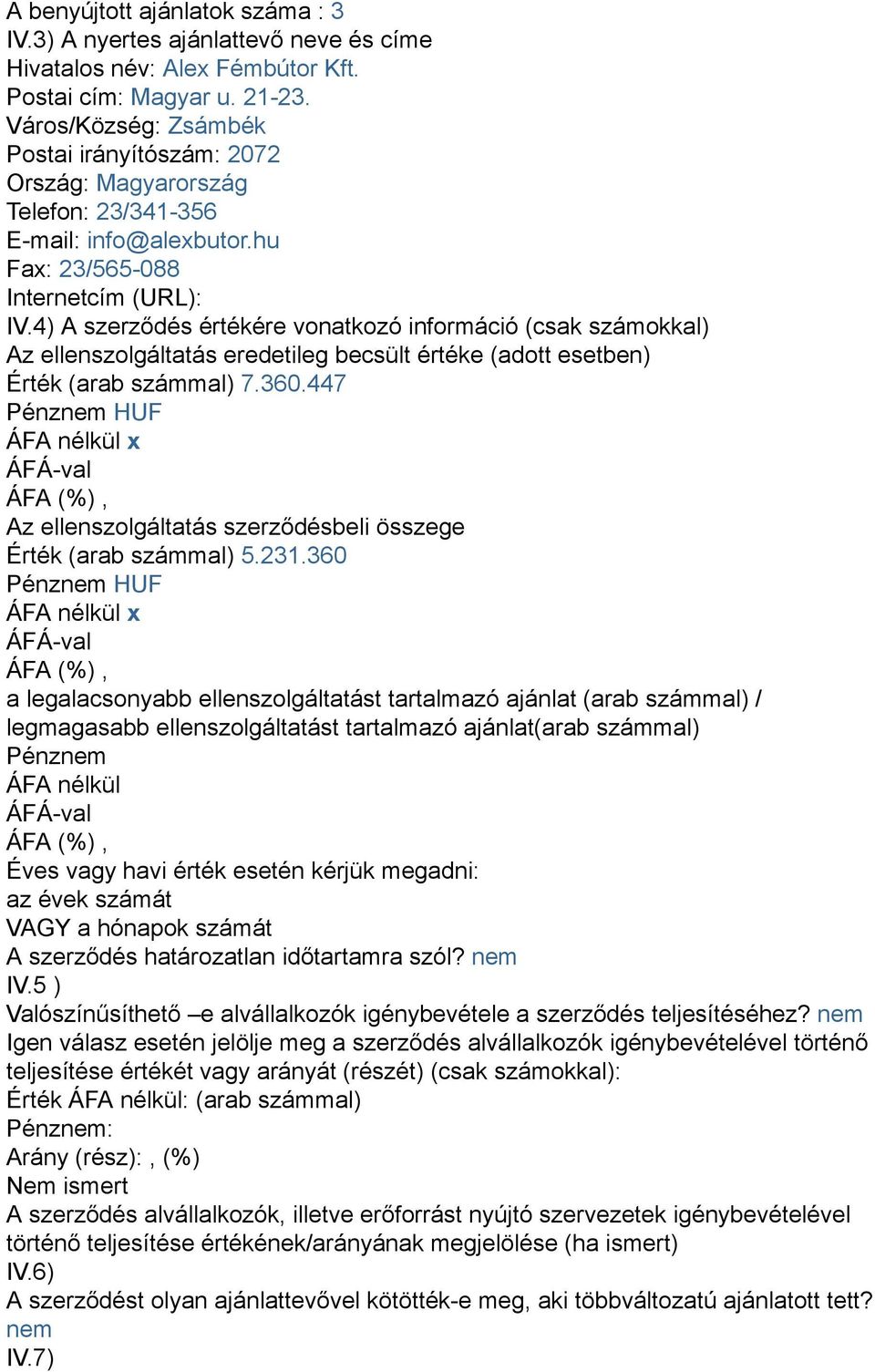 A benyújtott ajánlatok száma : 3
IV.3) A nyertes ajánlattevő neve és címe
Hivatalos név: Alex Fémbútor Kft.
Postai cím: Magyar u. 21-23.
Város/Község: Zsámbék
Postai irányítószám: 2072
Ország: Magyarország
Telefon: 23/341-356
E-mail: info@alexbutor.hu
Fax: 23/565-088
Internetcím (URL):
IV.4) A szerződés értékére vonatkozó információ (csak számokkal)
Az ellenszolgáltatás eredetileg becsült értéke (adott esetben)
Érték (arab számmal) 7.360.447
Pénznem HUF
ÁFA nélkül x
ÁFÁ-val
ÁFA (%) ,
Az ellenszolgáltatás szerződésbeli összege
Érték (arab számmal) 5.231.360
Pénznem HUF
ÁFA nélkül x
ÁFÁ-val
ÁFA (%) ,
a legalacsonyabb ellenszolgáltatást tartalmazó ajánlat (arab számmal) / legmagasabb ellenszolgáltatást tartalmazó ajánlat(arab számmal)
Pénznem
ÁFA nélkül
ÁFÁ-val
ÁFA (%) ,
Éves vagy havi érték esetén kérjük megadni:
az évek számát
VAGY a hónapok számát
A szerződés határozatlan időtartamra szól? nem
IV.5 )
Valószínűsíthető –e alvállalkozók igénybevétele a szerződés teljesítéséhez? nem
Igen válasz esetén jelölje meg a szerződés alvállalkozók igénybevételével történő teljesítése értékét vagy arányát (részét) (csak számokkal):
Érték ÁFA nélkül: (arab számmal)
Pénznem:
Arány (rész): , (%)
Nem ismert
A szerződés alvállalkozók, illetve erőforrást nyújtó szervezetek igénybevételével történő teljesítése értékének/arányának megjelölése (ha ismert)
IV.6)
A szerződést olyan ajánlattevővel kötötték-e meg, aki többváltozatú ajánlatott tett? nem
IV.7)